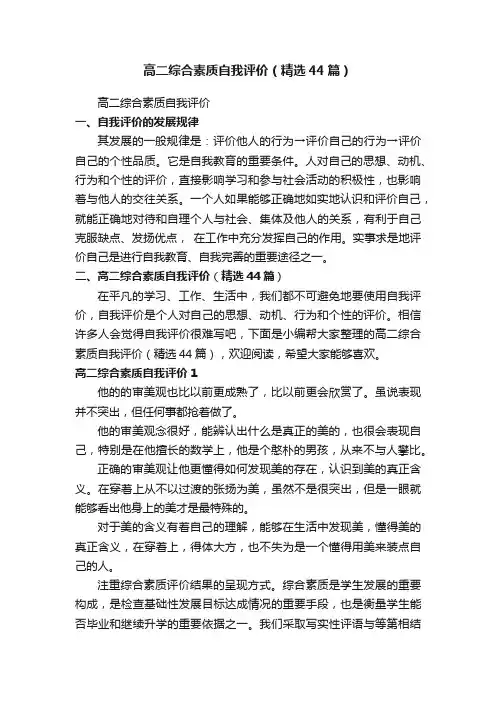 高二综合素质自我评价（精选44篇）

高二综合素质自我评价

一、自我评价的发展规律

其发展的一般规律是：评价他人的行为→评价自己的行为→评价自己的个性品质。它是自我教育的重要条件。人对自己的思想、动机、行为和个性的评价，直接影响学习和参与社会活动的积极性，也影响着与他人的交往关系。一个人如果能够正确地如实地认识和评价自己，就能正确地对待和自理个人与社会、集体及他人的关系，有利于自己克服缺点、发扬优点，在工作中充分发挥自己的作用。实事求是地评价自己是进行自我教育、自我完善的重要途径之一。

二、高二综合素质自我评价（精选44篇）

在平凡的学习、工作、生活中，我们都不可避免地要使用自我评价，自我评价是个人对自己的思想、动机、行为和个性的评价。相信许多人会觉得自我评价很难写吧，下面是小编帮大家整理的高二综合素质自我评价（精选44篇），欢迎阅读，希望大家能够喜欢。

高二综合素质自我评价1

他的的审美观也比以前更成熟了，比以前更会欣赏了。虽说表现并不突出，但任何事都抢着做了。

他的审美观念很好，能辨认出什么是真正的美的，也很会表现自己，特别是在他擅长的数学上，他是个憨朴的男孩，从来不与人攀比。

正确的审美观让他更懂得如何发现美的存在，认识到美的真正含义。在穿着上从不以过渡的张扬为美，虽然不是很突出，但是一眼就能够看出他身上的美才是最特殊的。

对于美的含义有着自己的理解，能够在生活中发现美，懂得美的真正含义，在穿着上，得体大方，也不失为是一个懂得用美来装点自己的人。

注重综合素质评价结果的呈现方式。综合素质是学生发展的重要构成，是检查基础性发展目标达成情况的重要手段，也是衡量学生能否毕业和继续升学的重要依据之一。我们采取写实性评语与等第相结